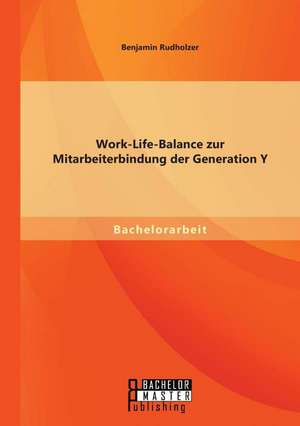 Benjamin Rudholzer

Work-Life-Balance zur Mitarbeiterbindung der Generation Y

Bachelorarbeit

BACHELOR
MASTER
Publishing